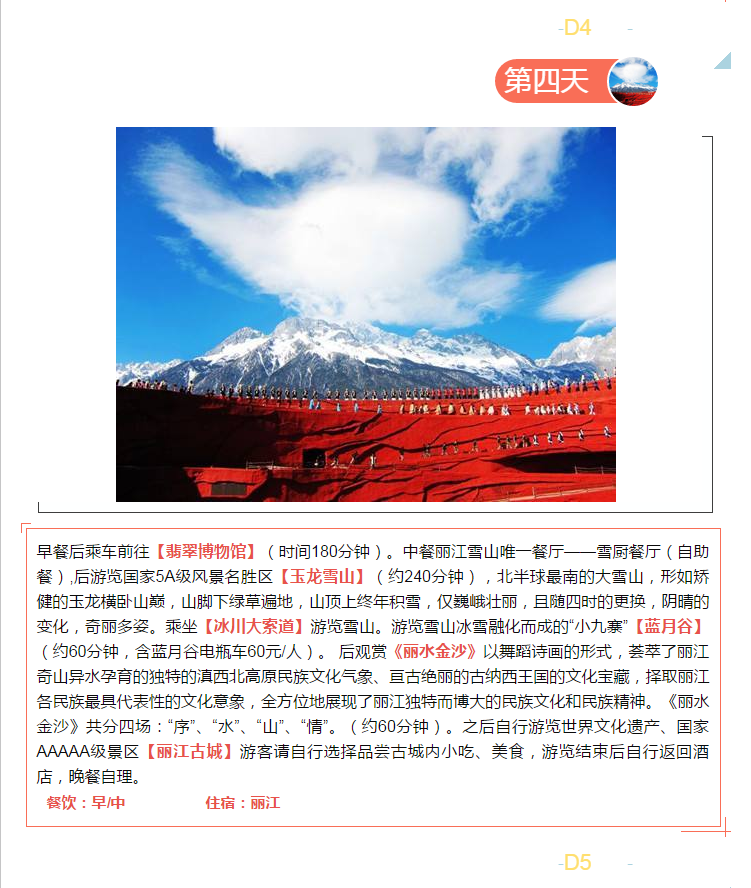 -D4 -

第四天

早餐后乘车前往【翡翠博物馆】（时间180分钟）。中餐丽江雪山唯一餐厅——雪厨餐厅（自助餐）,后游览国家5A级风景名胜区【玉龙雪山】（约240分钟），北半球最南的大雪山，形如矫健的玉龙横卧山巅，山脚下绿草遍地，山顶上终年积雪，仅巍峨壮丽，且随四时的更换，阴晴的变化，奇丽多姿。乘坐【冰川大索道】游览雪山。游览雪山冰雪融化而成的“小九寨”【蓝月谷】（约60分钟，含蓝月谷电瓶车60元/人）。 后观赏《丽水金沙》以舞蹈诗画的形式，荟萃了丽江奇山异水孕育的独特的滇西北高原民族文化气象、亘古绝丽的古纳西王国的文化宝藏，择取丽江各民族最具代表性的文化意象，全方位地展现了丽江独特而博大的民族文化和民族精神。《丽水金沙》共分四场：“序”、“水”、“山”、“情”。（约60分钟）。之后自行游览世界文化遗产、国家AAAAA级景区【丽江古城】游客请自行选择品尝古城内小吃、美食，游览结束后自行返回酒店，晚餐自理。

餐饮：早/中 住宿：丽江

-D5 -